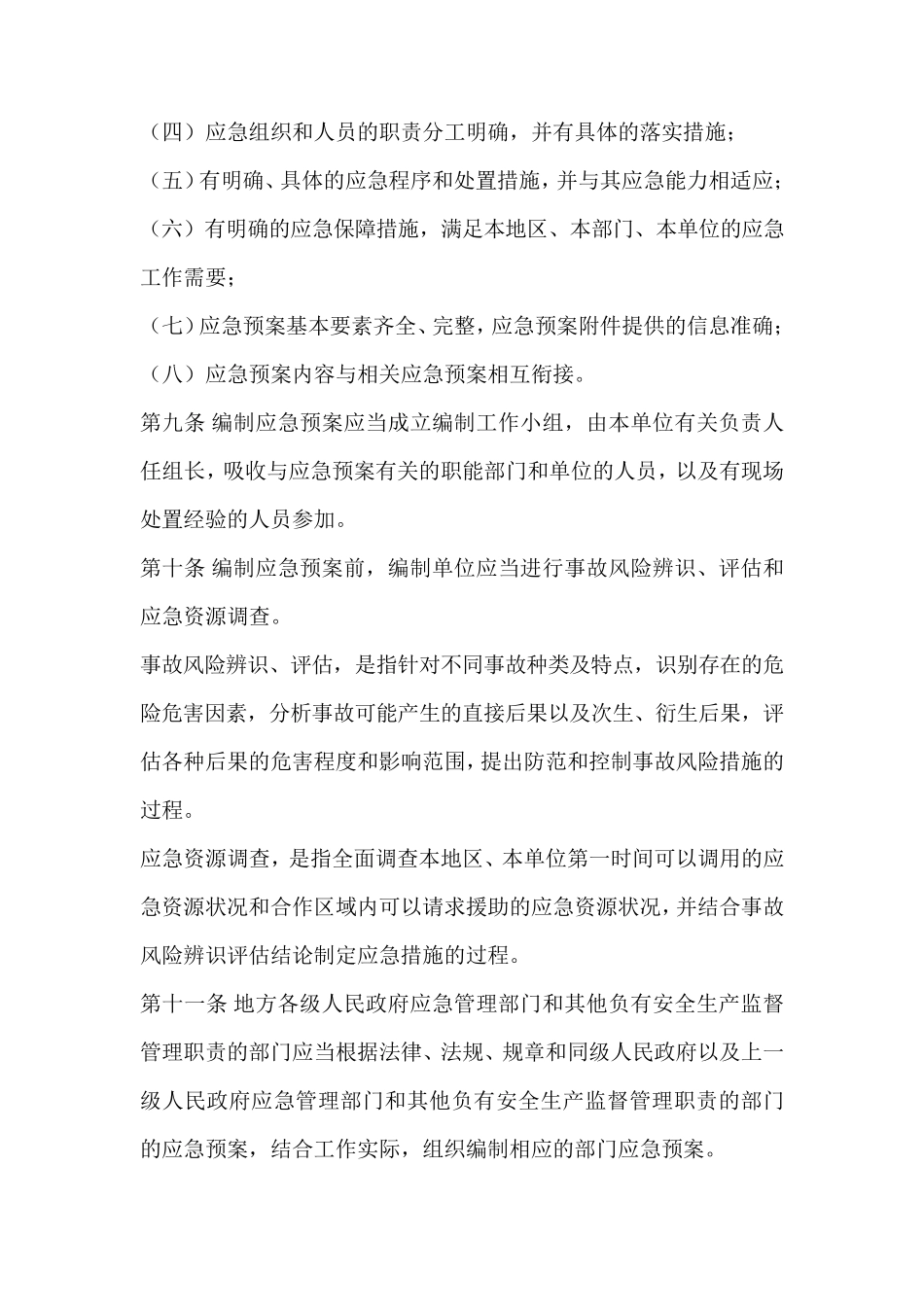 （四）应急组织和人员的职责分工明确，并有具体的落实措施；

（五）有明确、具体的应急程序和处置措施，并与其应急能力相适应；

（六）有明确的应急保障措施，满足本地区、本部门、本单位的应急工作需要；

（七）应急预案基本要素齐全、完整，应急预案附件提供的信息准确；

（八）应急预案内容与相关应急预案相互衔接。

第九条 编制应急预案应当成立编制工作小组，由本单位有关负责人任组长，吸收与应急预案有关的职能部门和单位的人员，以及有现场处置经验的人员参加。

第十条 编制应急预案前，编制单位应当进行事故风险辨识、评估和应急资源调查。

事故风险辨识、评估，是指针对不同事故种类及特点，识别存在的危险危害因素，分析事故可能产生的直接后果以及次生、衍生后果，评估各种后果的危害程度和影响范围，提出防范和控制事故风险措施的过程。

应急资源调查，是指全面调查本地区、本单位第一时间可以调用的应急资源状况和合作区域内可以请求援助的应急资源状况，并结合事故风险辨识评估结论制定应急措施的过程。

第十一条 地方各级人民政府应急管理部门和其他负有安全生产监督管理职责的部门应当根据法律、法规、规章和同级人民政府以及上一级人民政府应急管理部门和其他负有安全生产监督管理职责的部门的应急预案，结合工作实际，组织编制相应的部门应急预案。